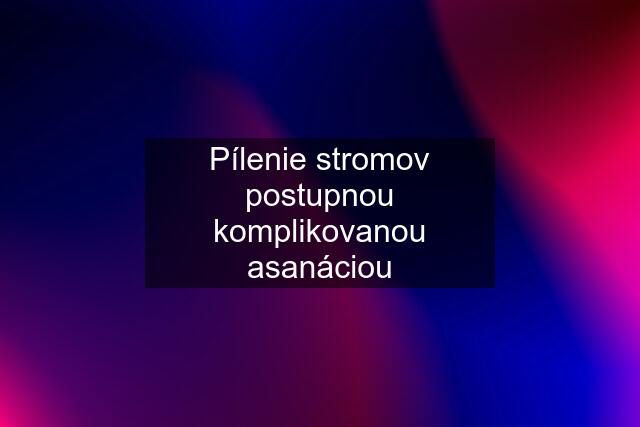 Pílenie stromov postupnou komplikovanou asanáciou